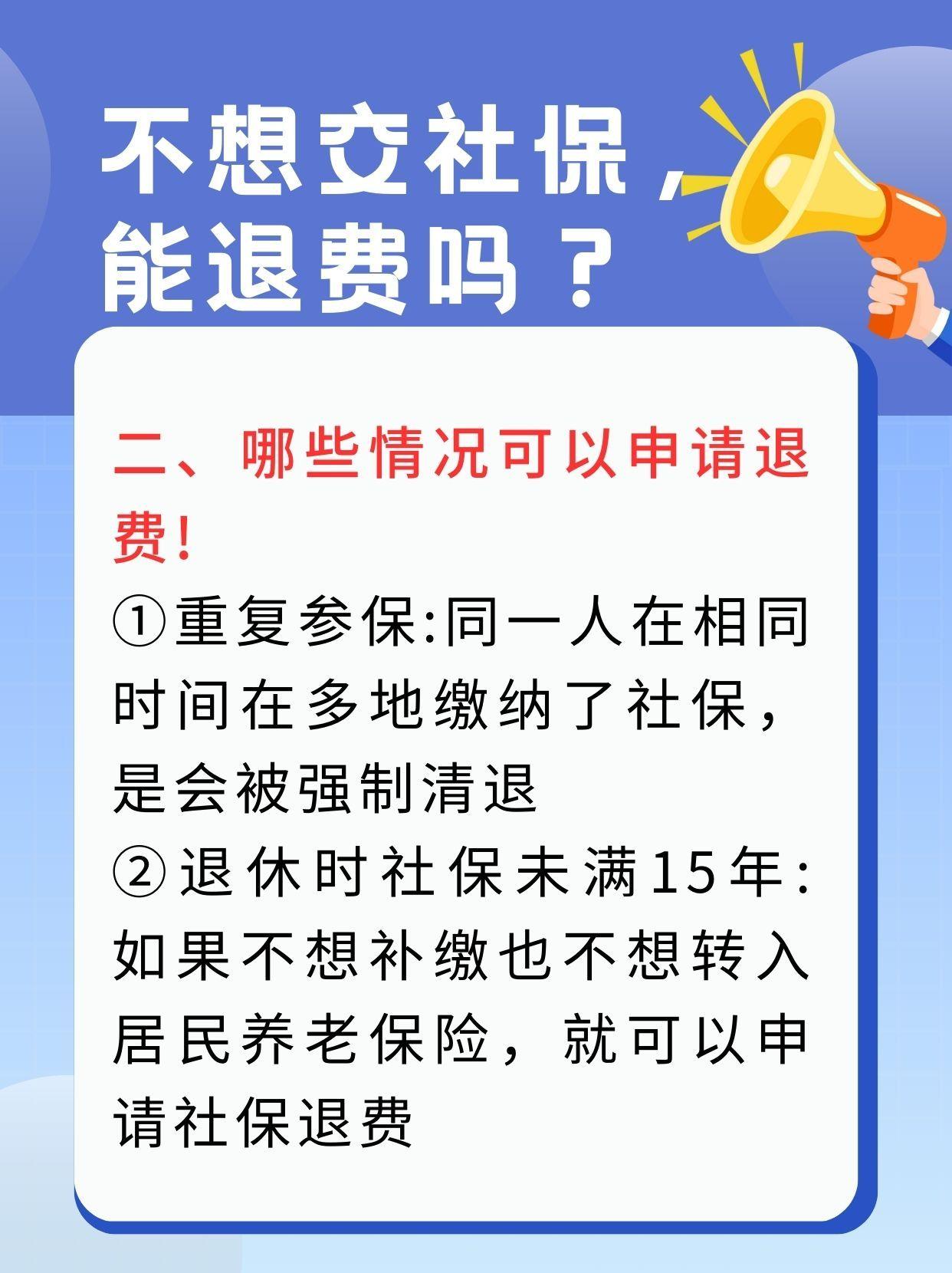 不想交社保，能退费吗？

二、哪些情况可以申请退费！

①重复参保:同一人在相同时间在多地缴纳了社保，是会被强制清退

②退休时社保未满15年:如果不想补缴也不想转入居民养老保险，就可以申请社保退费